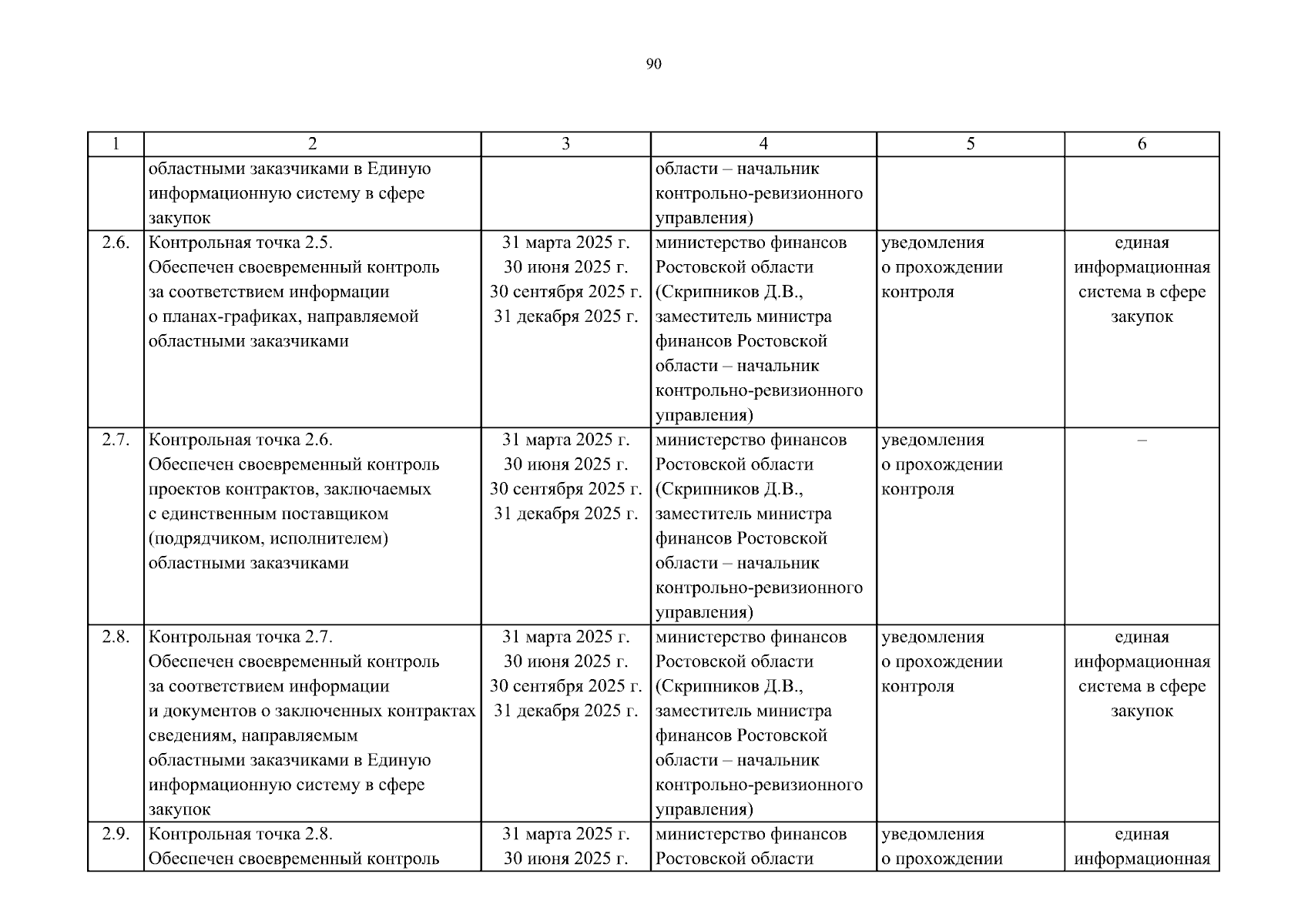 90

| 1 | 2 | 3 | 4 | 5 | 6 |
|---|---|---|---|---|---|
| | областными заказчиками в Единую информационную систему в сфере закупок | | области – начальник контрольно-ревизионного управления) | | |
| 2.6. | Контрольная точка 2.5. Обеспечен своевременный контроль за соответствием информации о планах-графиках, направляемой областными заказчиками | 31 марта 2025 г. 30 июня 2025 г. 30 сентября 2025 г. 31 декабря 2025 г. | министерство финансов Ростовской области (Скрипников Д.В., заместитель министра финансов Ростовской области – начальник контрольно-ревизионного управления) | уведомления о прохождении контроля | единая информационная система в сфере закупок |
| 2.7. | Контрольная точка 2.6. Обеспечен своевременный контроль проектов контрактов, заключаемых с единственным поставщиком (подрядчиком, исполнителем) областными заказчиками | 31 марта 2025 г. 30 июня 2025 г. 30 сентября 2025 г. 31 декабря 2025 г. | министерство финансов Ростовской области (Скрипников Д.В., заместитель министра финансов Ростовской области – начальник контрольно-ревизионного управления) | уведомления о прохождении контроля | – |
| 2.8. | Контрольная точка 2.7. Обеспечен своевременный контроль за соответствием информации и документов о заключенных контрактах сведениям, направляемым областными заказчиками в Единую информационную систему в сфере закупок | 31 марта 2025 г. 30 июня 2025 г. 30 сентября 2025 г. 31 декабря 2025 г. | министерство финансов Ростовской области (Скрипников Д.В., заместитель министра финансов Ростовской области – начальник контрольно-ревизионного управления) | уведомления о прохождении контроля | единая информационная система в сфере закупок |
| 2.9. | Контрольная точка 2.8. Обеспечен своевременный контроль | 31 марта 2025 г. 30 июня 2025 г. | министерство финансов Ростовской области | уведомления о прохождении | единая информационная |